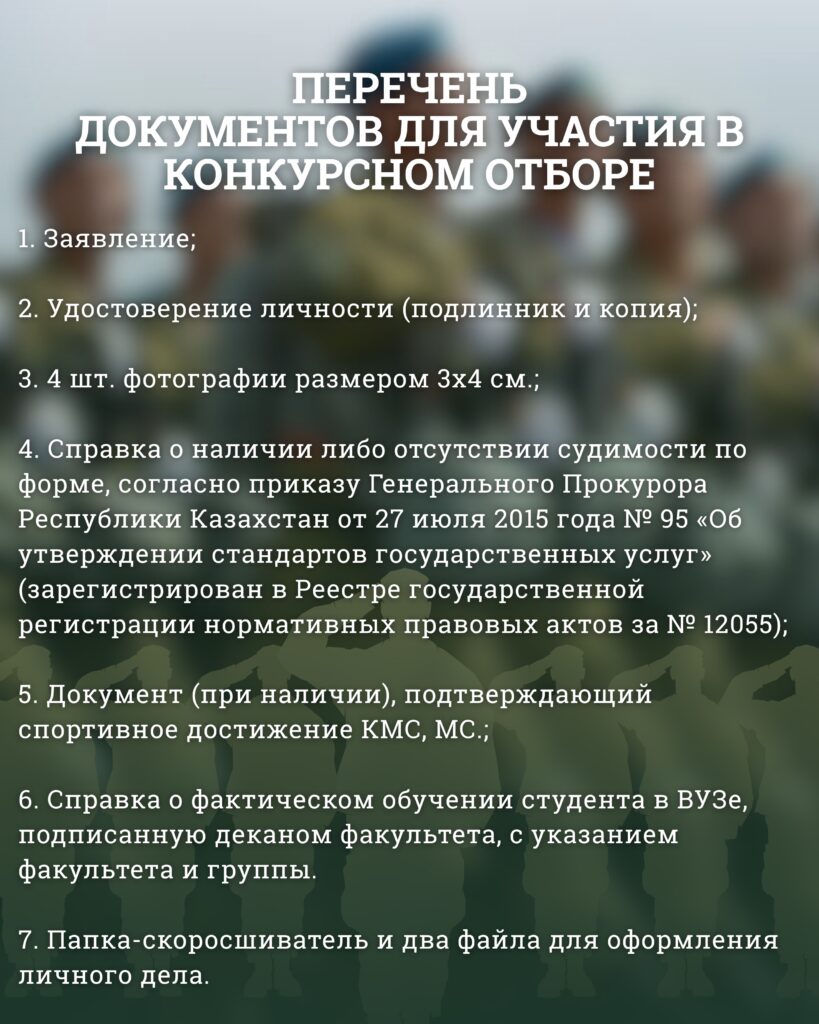 ПЕРЕЧЕНЬ
ДОКУМЕНТОВ ДЛЯ УЧАСТИЯ В КОНКУРСНОМ ОТБОРЕ

1. Заявление;

2. Удостоверение личности (подлинник и копия);

3. 4 шт. фотографии размером 3х4 см.;

4. Справка о наличии либо отсутствии судимости по форме, согласно приказу Генерального Прокурора Республики Казахстан от 27 июля 2015 года № 95 «Об утверждении стандартов государственных услуг» (зарегистрирован в Реестре государственной регистрации нормативных правовых актов за № 12055);

5. Документ (при наличии), подтверждающий спортивное достижение КМС, МС.;

6. Справка о фактическом обучении студента в ВУЗе, подписанную деканом факультета, с указанием факультета и группы.

7. Папка-скоросшиватель и два файла для оформления личного дела.